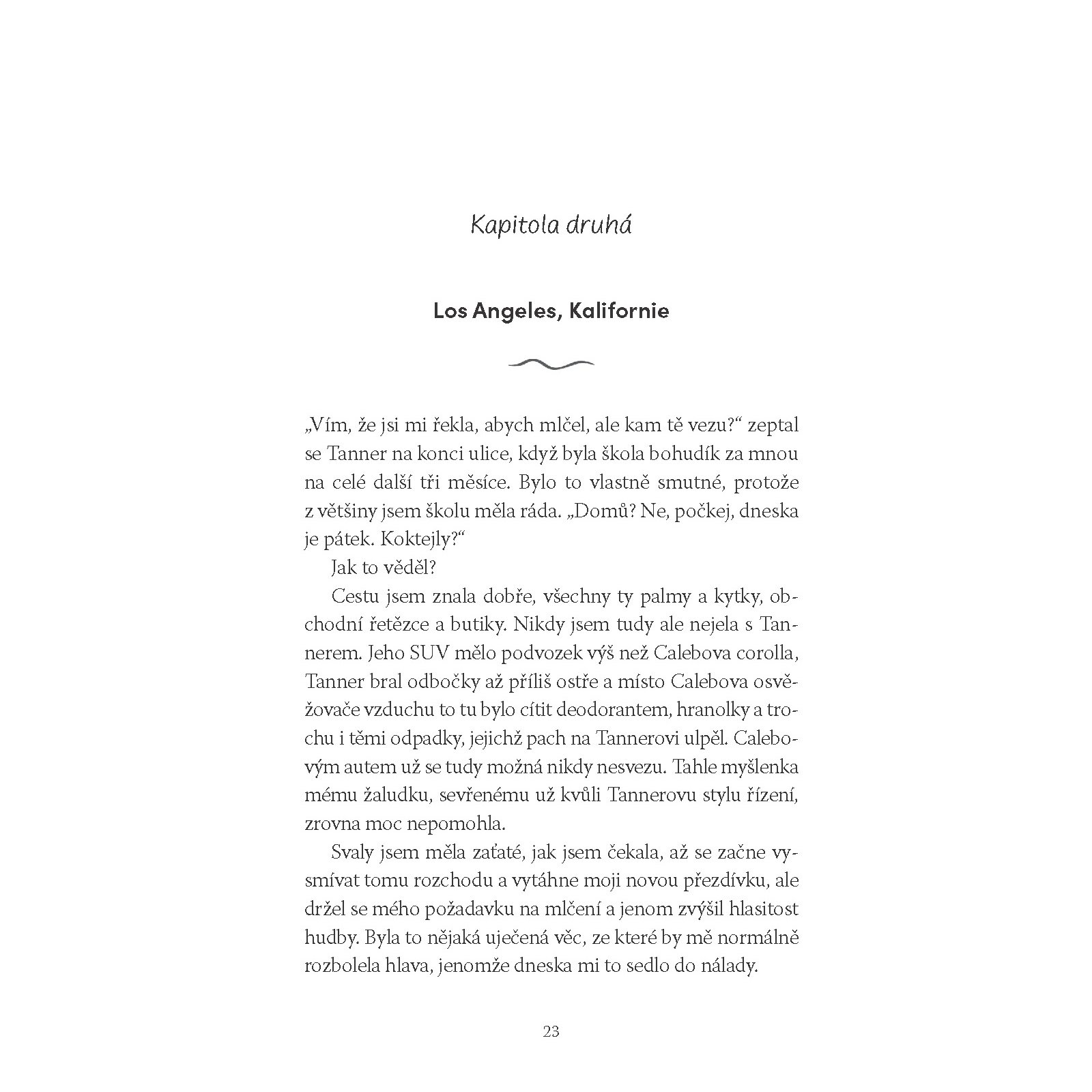 Kapitola druhá

Los Angeles, Kalifornie

„Vím, že jsi mi řekla, abych mlčel, ale kam tě vezu?“ zeptal se Tanner na konci ulice, když byla škola bohudík za mnou na celé další tři měsíce. Bylo to vlastně smutné, protože z většiny jsem školu měla ráda. „Domů? Ne, počkej, dneska je pátek. Koktejly?“

Jak to věděl?

Cestu jsem znala dobře, všechny ty palmy a kytky, obchodní řetězce a butiky. Nikdy jsem tudy ale nejela s Tannerem. Jeho SUV mělo podvozek výš než Calebova corolla, Tanner bral odbočky až příliš ostře a místo Calebova osvěžovače vzduchu to tu bylo cítit deodorantem, hranolky a trochu i těmi odpadky, jejichž pach na Tannerovi ulpěl. Calebovým autem už se tudy možná nikdy nesvezu. Tahle myšlenka mému žaludku, sevřenému už kvůli Tannerovu stylu řízení, zrovna moc nepomohla.

Svaly jsem měla zaťaté, jak jsem čekala, až se začne vysmívat tomu rozchodu a vytáhne moji novou přezdívku, ale držel se mého požadavku na mlčení a jenom zvýšil hlasitost hudby. Byla to nějaká uječená věc, ze které by mě normálně rozbolela hlava, jenomže dneska mi to sedlo do nálady.

23